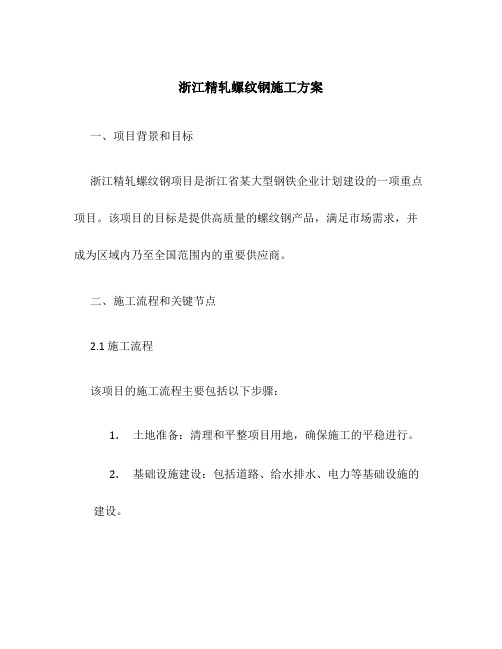 浙江精轧螺纹钢施工方案

一、项目背景和目标

浙江精轧螺纹钢项目是浙江省某大型钢铁企业计划建设的一项重点项目。该项目的目标是提供高质量的螺纹钢产品，满足市场需求，并成为区域内乃至全国范围内的重要供应商。

二、施工流程和关键节点

2.1 施工流程

该项目的施工流程主要包括以下步骤：

1. 土地准备：清理和平整项目用地，确保施工的平稳进行。

2. 基础设施建设：包括道路、给水排水、电力等基础设施的建设。